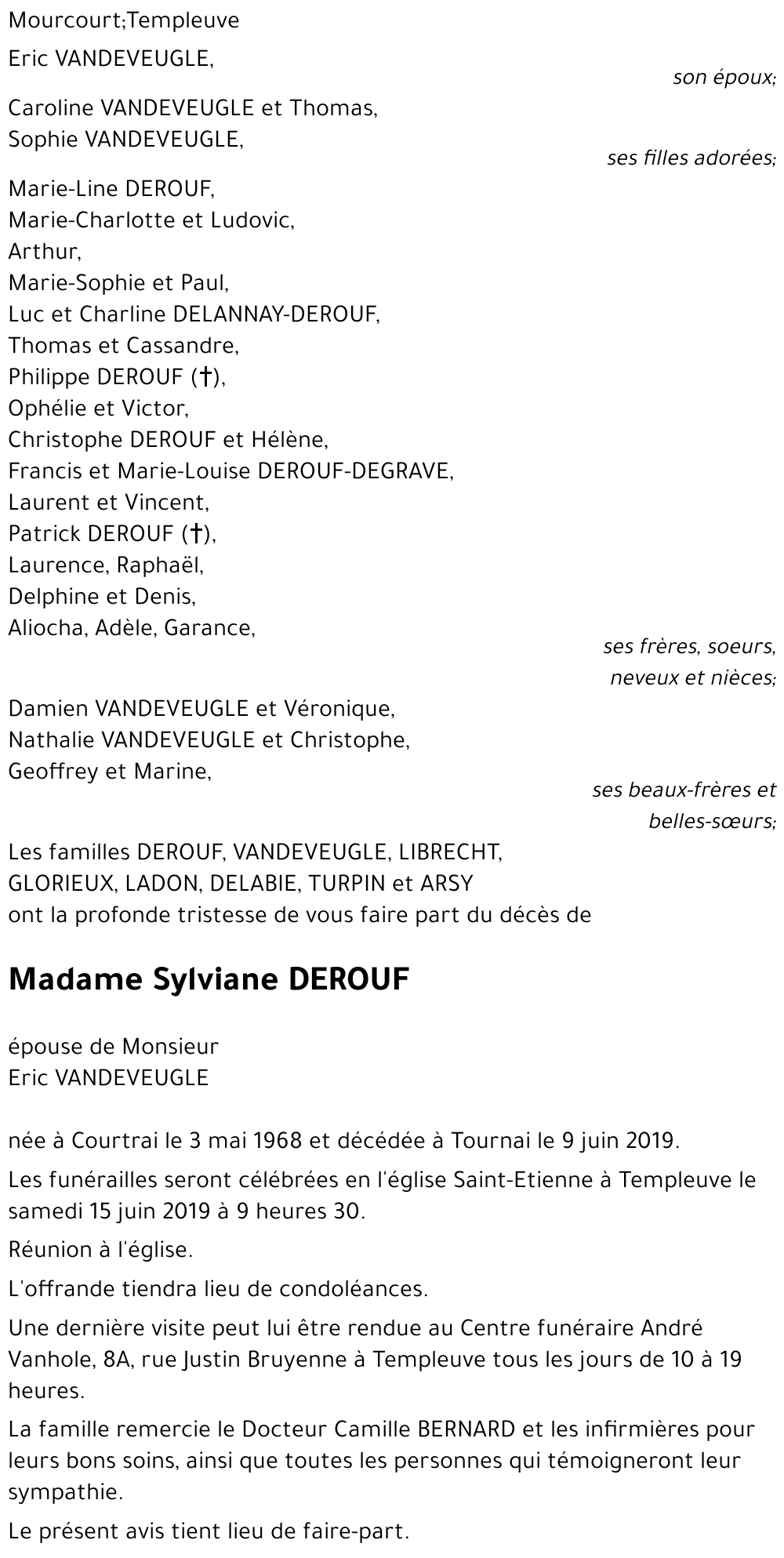 Mourcourt;Templeuve

Eric VANDEVEUGLE,

son époux;

Caroline VANDEVEUGLE et Thomas,
Sophie VANDEVEUGLE,

ses filles adorées;

Marie-Line DEROUF,
Marie-Charlotte et Ludovic,
Arthur,
Marie-Sophie et Paul,
Luc et Charline DELANNAY-DEROUF,
Thomas et Cassandre,
Philippe DEROUF (†),
Ophélie et Victor,
Christophe DEROUF et Hélène,
Francis et Marie-Louise DEROUF-DEGRAVE,
Laurent et Vincent,
Patrick DEROUF (†),
Laurence, Raphaël,
Delphine et Denis,
Aliocha, Adèle, Garance,

ses frères, soeurs,
neveux et nièces;

Damien VANDEVEUGLE et Véronique,
Nathalie VANDEVEUGLE et Christophe,
Geoffrey et Marine,

ses beaux-frères et
belles-sœurs;

Les familles DEROUF, VANDEVEUGLE, LIBRECHT, GLORIEUX, LADON, DELABIE, TURPIN et ARSY ont la profonde tristesse de vous faire part du décès de

Madame Sylviane DEROUF

épouse de Monsieur
Eric VANDEVEUGLE

née à Courtrai le 3 mai 1968 et décédée à Tournai le 9 juin 2019.

Les funérailles seront célébrées en l'église Saint-Etienne à Templeuve le samedi 15 juin 2019 à 9 heures 30.

Réunion à l'église.

L'offrande tiendra lieu de condoléances.

Une dernière visite peut lui être rendue au Centre funéraire André Vanhole, 8A, rue Justin Bruyenne à Templeuve tous les jours de 10 à 19 heures.

La famille remercie le Docteur Camille BERNARD et les infirmières pour leurs bons soins, ainsi que toutes les personnes qui témoigneront leur sympathie.

Le présent avis tient lieu de faire-part.